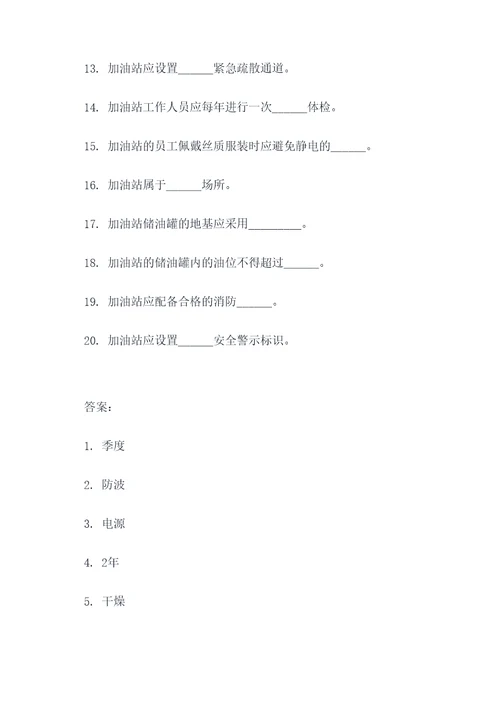 13. 加油站应设置______紧急疏散通道。

14. 加油站工作人员应每年进行一次______体检。

15. 加油站的员工佩戴丝质服装时应避免静电的______。

16. 加油站属于______场所。

17. 加油站储油罐的地基应采用_________。

18. 加油站的储油罐内的油位不得超过______。

19. 加油站应配备合格的消防______。

20. 加油站应设置______安全警示标识。

答案:

1. 季度

2. 防波

3. 电源

4. 2年

5. 干燥